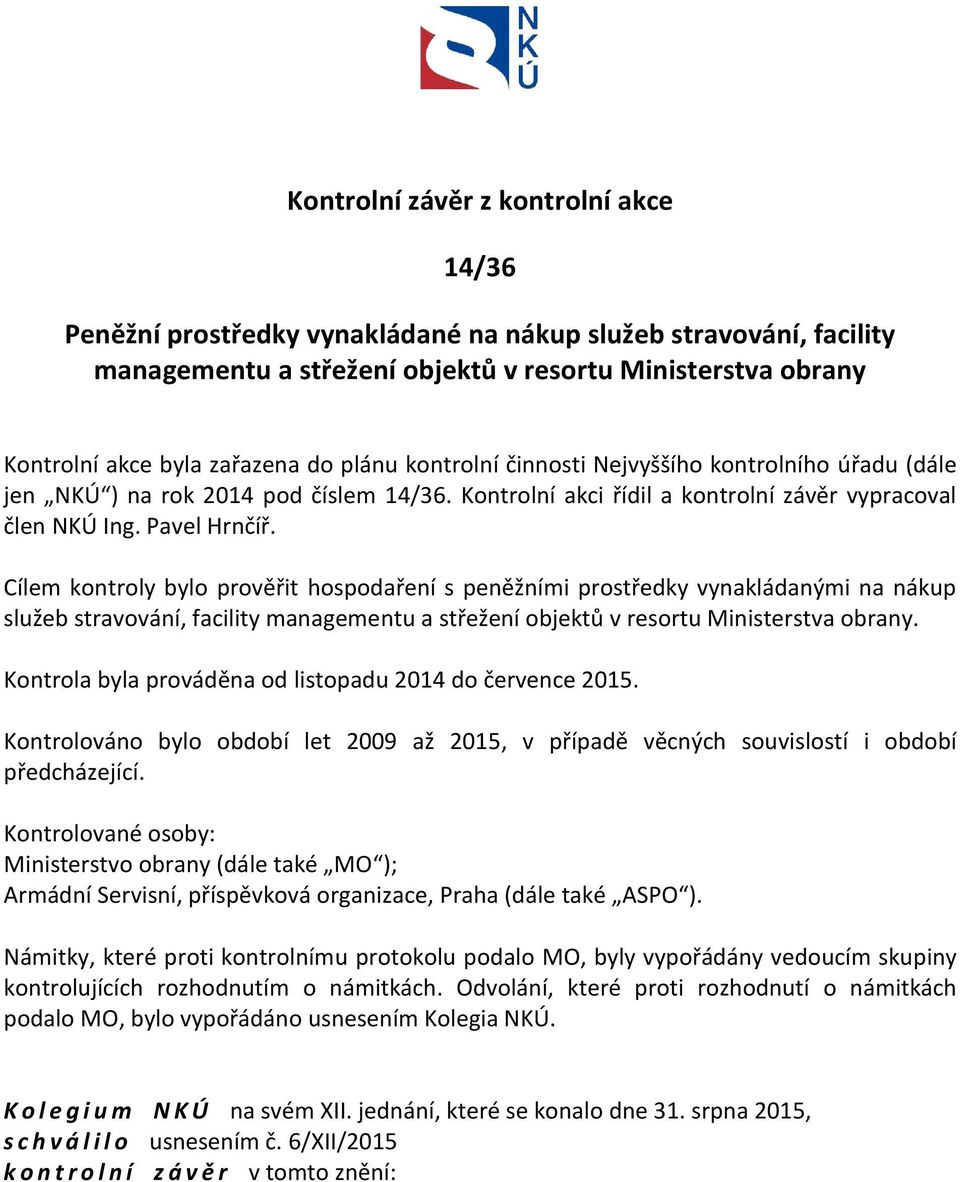 NKÚ

Kontrolní závěr z kontrolní akce

14/36

Peněžní prostředky vynakládané na nákup služeb stravování, facility managementu a střežení objektů v resortu Ministerstva obrany

Kontrolní akce byla zařazena do plánu kontrolní činnosti Nejvyššího kontrolního úřadu (dále jen „NKÚ“) na rok 2014 pod číslem 14/36. Kontrolní akci řídil a kontrolní závěr vypracoval člen NKÚ Ing. Pavel Hrnčíř.

Cílem kontroly bylo prověřit hospodaření s peněžními prostředky vynakládanými na nákup služeb stravování, facility managementu a střežení objektů v resortu Ministerstva obrany.

Kontrola byla prováděna od listopadu 2014 do července 2015.

Kontrolováno bylo období let 2009 až 2015, v případě věcných souvislostí i období předcházející.

Kontrolované osoby:
Ministerstvo obrany (dále také „MO“);
Armádní Servisní, příspěvková organizace, Praha (dále také „ASPO“).

Námitky, které proti kontrolnímu protokolu podalo MO, byly vypořádány vedoucím skupiny kontrolujících rozhodnutím o námitkách. Odvolání, které proti rozhodnutí o námitkách podalo MO, bylo vypořádáno usnesením Kolegia NKÚ.

Kolegium NKÚ na svém XII. jednání, které se konalo dne 31. srpna 2015,
schválilo usnesením č. 6/XII/2015
kontrolní závěr v tomto znění: